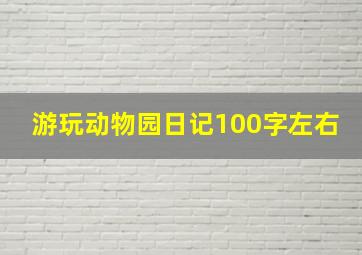 游玩动物园日记100字左右